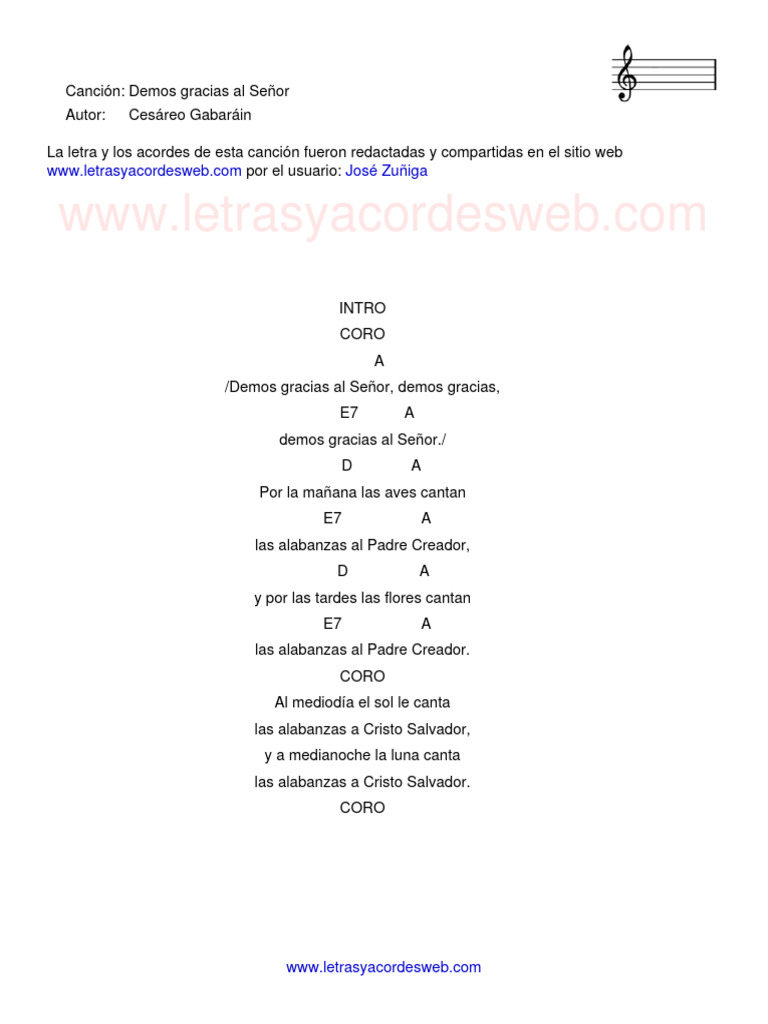 Canción: Demos gracias al Señor
Autor: Cesáreo Gabaráin

La letra y los acordes de esta canción fueron redactadas y compartidas en el sitio web www.letrasyacordesweb.com por el usuario: José Zuñiga

www.letrasyacordesweb.com

INTRO
CORO
A
/Demos gracias al Señor, demos gracias,
E7 A
demos gracias al Señor./
D A
Por la mañana las aves cantan
E7 A
las alabanzas al Padre Creador,
D A
y por las tardes las flores cantan
E7 A
las alabanzas al Padre Creador.
CORO
Al mediodía el sol le canta
las alabanzas a Cristo Salvador,
y a medianoche la luna canta
las alabanzas a Cristo Salvador.
CORO

www.letrasyacordesweb.com